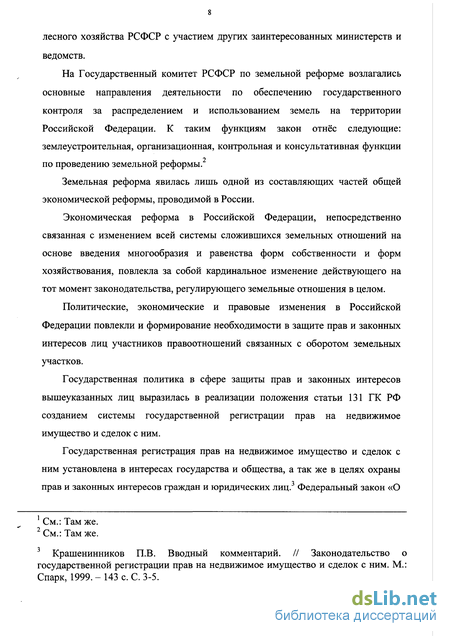 8

лесного хозяйства РСФСР с участием других заинтересованных министерств и ведомств.

На Государственный комитет РСФСР по земельной реформе возлагались основные направления деятельности по обеспечению государственного контроля за распределением и использованием земель на территории Российской Федерации. К таким функциям закон отнёс следующие: землеустроительная, организационная, контрольная и консультативная функции по проведению земельной реформы.$^2$

Земельная реформа явилась лишь одной из составляющих частей общей экономической реформы, проводимой в России.

Экономическая реформа в Российской Федерации, непосредственно связанная с изменением всей системы сложившихся земельных отношений на основе введения многообразия и равенства форм собственности и форм хозяйствования, повлекла за собой кардинальное изменение действующего на тот момент законодательства, регулирующего земельные отношения в целом.

Политические, экономические и правовые изменения в Российской Федерации повлекли и формирование необходимости в защите прав и законных интересов лиц участников правоотношений связанных с оборотом земельных участков.

Государственная политика в сфере защиты прав и законных интересов вышеуказанных лиц выразилась в реализации положения статьи 131 ГК РФ созданием системы государственной регистрации прав на недвижимое имущество и сделок с ним.

Государственная регистрация прав на недвижимое имущество и сделок с ним установлена в интересах государства и общества, а так же в целях охраны прав и законных интересов граждан и юридических лиц.$^3$ Федеральный закон «О

$^1$ См.: Там же.
$^2$ См.: Там же.

$^3$ Крашенинников П.В. Вводный комментарий. // Законодательство о государственной регистрации прав на недвижимое имущество и сделок с ним. М.: Спарк, 1999. – 143 с. С. 3-5.

dsLib.net
библиотека диссертаций